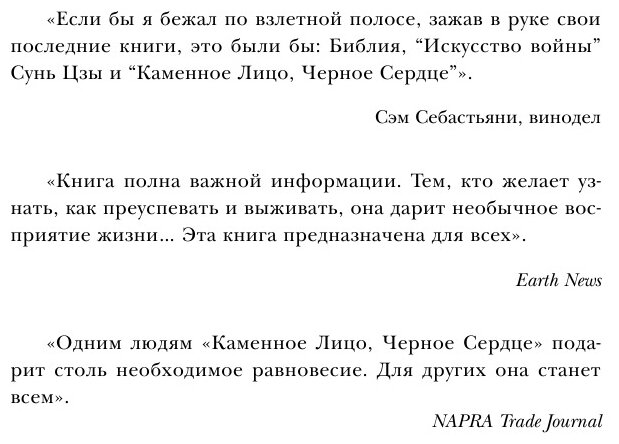 «Если бы я бежал по взлетной полосе, зажав в руке свои последние книги, это были бы: Библия, “Искусство войны” Сунь Цзы и “Каменное Лицо, Черное Сердце”».

Сэм Себастьяни, винодел

«Книга полна важной информации. Тем, кто желает узнать, как преуспевать и выживать, она дарит необычное восприятие жизни... Эта книга предназначена для всех».

Earth News

«Одним людям «Каменное Лицо, Черное Сердце» подарит столь необходимое равновесие. Для других она станет всем».

NAPRA Trade Journal